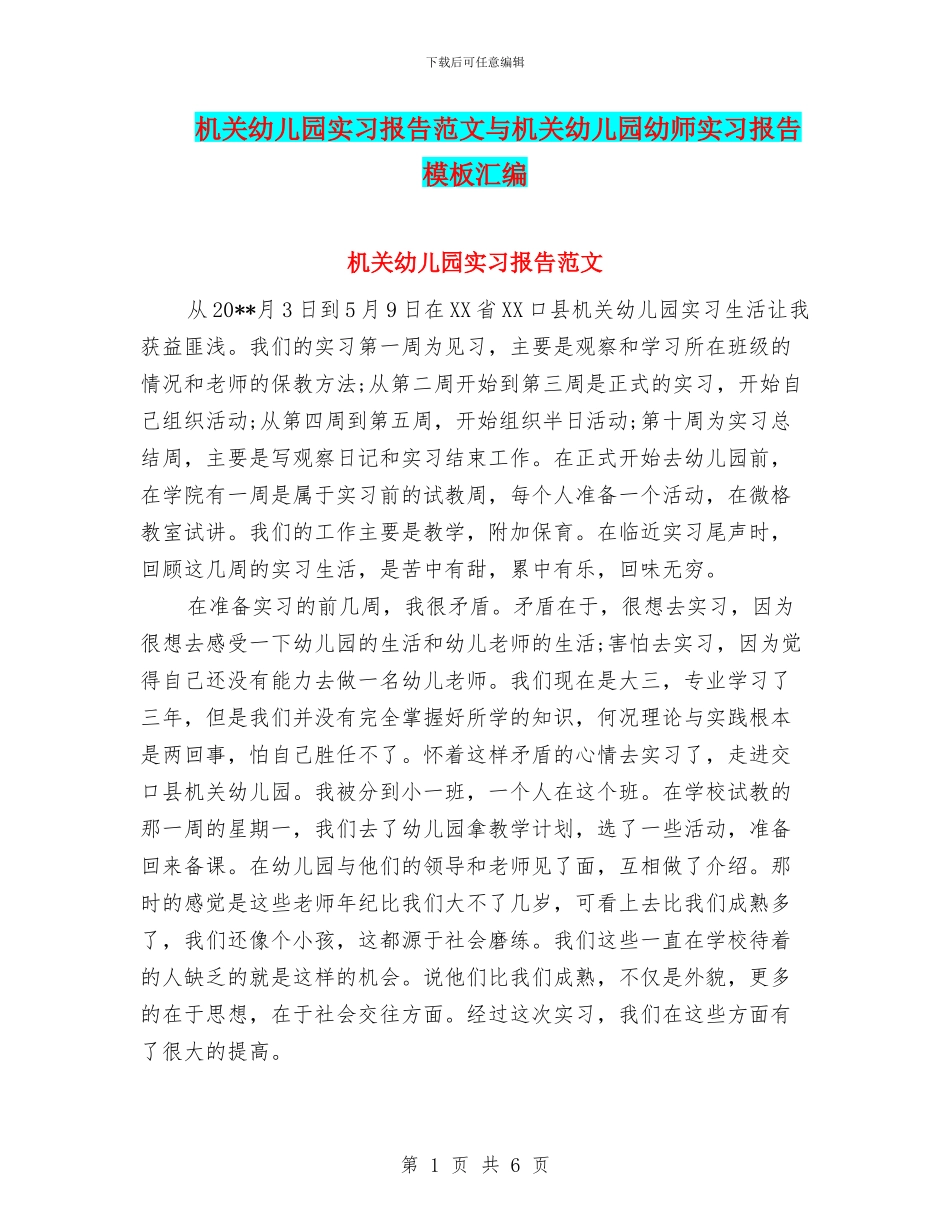 下载后可任意编辑

机关幼儿园实习报告范文与机关幼儿园幼师实习报告模板汇编

机关幼儿园实习报告范文

从20**月3日到5月9日在XX省XX口县机关幼儿园实习生活让我获益匪浅。我们的实习第一周为见习，主要是观察和学习所在班级的情况和老师的保教方法;从第二周开始到第三周是正式的实习，开始自己组织活动;从第四周到第五周，开始组织半日活动;第十周为实习总结周，主要是写观察日记和实习结束工作。在正式开始去幼儿园前，在学院有一周是属于实习前的试教周，每个人准备一个活动，在微格教室试讲。我们的工作主要是教学，附加保育。在临近实习尾声时，回顾这几周的实习生活，是苦中有甜，累中有乐，回味无穷。

在准备实习的前几周，我很矛盾。矛盾在于，很想去实习，因为很想去感受一下幼儿园的生活和幼儿老师的生活;害怕去实习，因为觉得自己还没有能力去做一名幼儿老师。我们现在是大三，专业学习了三年，但是我们并没有完全掌握好所学的知识，何况理论与实践根本是两回事，怕自己胜任不了。怀着这样矛盾的心情去实习了，走进交口县机关幼儿园。我被分到小一班，一个人在这个班。在学校试教的那一周的星期一，我们去了幼儿园拿教学计划，选了一些活动，准备回来备课。在幼儿园与他们的领导和老师见了面，互相做了介绍。那时的感觉是这些老师年纪比我们大不了几岁，可看上去比我们成熟多了，我们还像个小孩，这都源于社会磨练。我们这些一直在学校待着的人缺乏的就是这样的机会。说他们比我们成熟，不仅是外貌，更多的在于思想，在于社会交往方面。经过这次实习，我们在这些方面有了很大的提高。

第 1 页 共 6 页